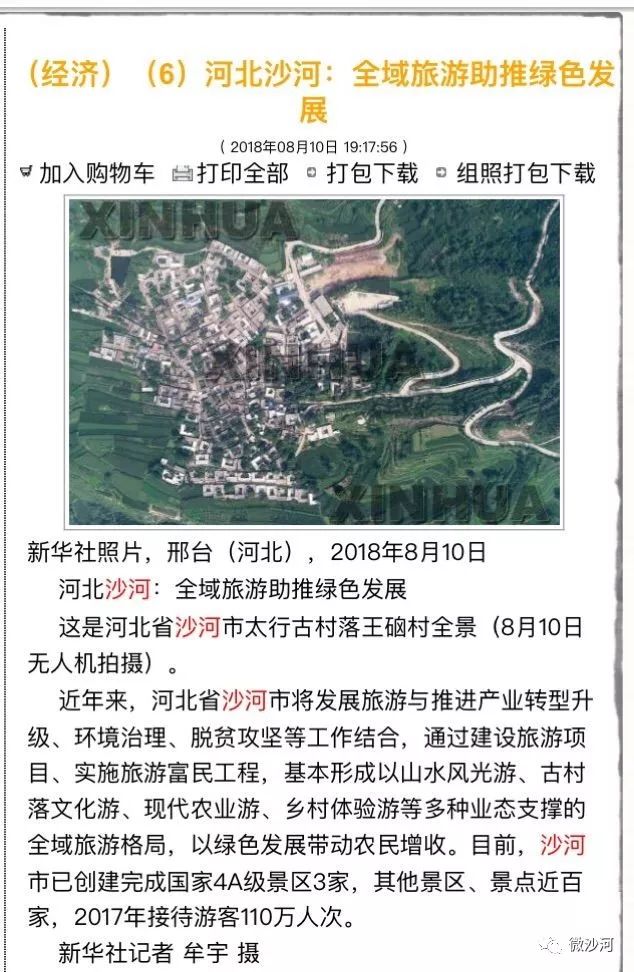 （经济）（6）河北沙河：全域旅游助推绿色发展

（2018年08月10日 19:17:56）

加入购物车 打印全部 打包下载 组照打包下载

XINHUA

XINHUA

XINHUA

新华社照片，邢台（河北），2018年8月10日

河北沙河：全域旅游助推绿色发展

这是河北省沙河市太行古村落王硇村全景（8月10日无人机拍摄）。

近年来，河北省沙河市将发展旅游与推进产业转型升级、环境治理、脱贫攻坚等工作结合，通过建设旅游项目、实施旅游富民工程，基本形成以山水风光游、古村落文化游、现代农业游、乡村体验游等多种业态支撑的全域旅游格局，以绿色发展带动农民增收。目前，沙河市已创建完成国家4A级景区3家，其他景区、景点近百家，2017年接待游客110万人次。

新华社记者 牟宇 摄

微沙河